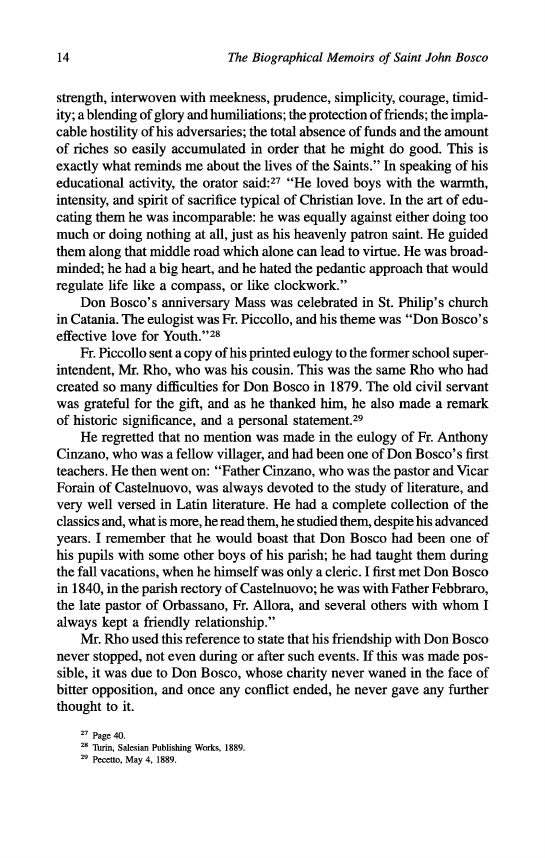 14 The Biographical Memoirs of Saint John Bosco

strength, interwoven with meekness, prudence, simplicity, courage, timidity; a blending of glory and humiliations; the protection of friends; the implacable hostility of his adversaries; the total absence of funds and the amount of riches so easily accumulated in order that he might do good. This is exactly what reminds me about the lives of the Saints." In speaking of his educational activity, the orator said:$^{27}$ "He loved boys with the warmth, intensity, and spirit of sacrifice typical of Christian love. In the art of educating them he was incomparable: he was equally against either doing too much or doing nothing at all, just as his heavenly patron saint. He guided them along that middle road which alone can lead to virtue. He was broadminded; he had a big heart, and he hated the pedantic approach that would regulate life like a compass, or like clockwork."

Don Bosco's anniversary Mass was celebrated in St. Philip's church in Catania. The eulogist was Fr. Piccollo, and his theme was "Don Bosco's effective love for Youth."$^{28}$

Fr. Piccollo sent a copy of his printed eulogy to the former school superintendent, Mr. Rho, who was his cousin. This was the same Rho who had created so many difficulties for Don Bosco in 1879. The old civil servant was grateful for the gift, and as he thanked him, he also made a remark of historic significance, and a personal statement.$^{29}$

He regretted that no mention was made in the eulogy of Fr. Anthony Cinzano, who was a fellow villager, and had been one of Don Bosco's first teachers. He then went on: "Father Cinzano, who was the pastor and Vicar Forain of Castelnuovo, was always devoted to the study of literature, and very well versed in Latin literature. He had a complete collection of the classics and, what is more, he read them, he studied them, despite his advanced years. I remember that he would boast that Don Bosco had been one of his pupils with some other boys of his parish; he had taught them during the fall vacations, when he himself was only a cleric. I first met Don Bosco in 1840, in the parish rectory of Castelnuovo; he was with Father Febbraro, the late pastor of Orbassano, Fr. Allora, and several others with whom I always kept a friendly relationship."

Mr. Rho used this reference to state that his friendship with Don Bosco never stopped, not even during or after such events. If this was made possible, it was due to Don Bosco, whose charity never waned in the face of bitter opposition, and once any conflict ended, he never gave any further thought to it.

$^{27}$ Page 40.
$^{28}$ Turin, Salesian Publishing Works, 1889.
$^{29}$ Pecetto, May 4, 1889.